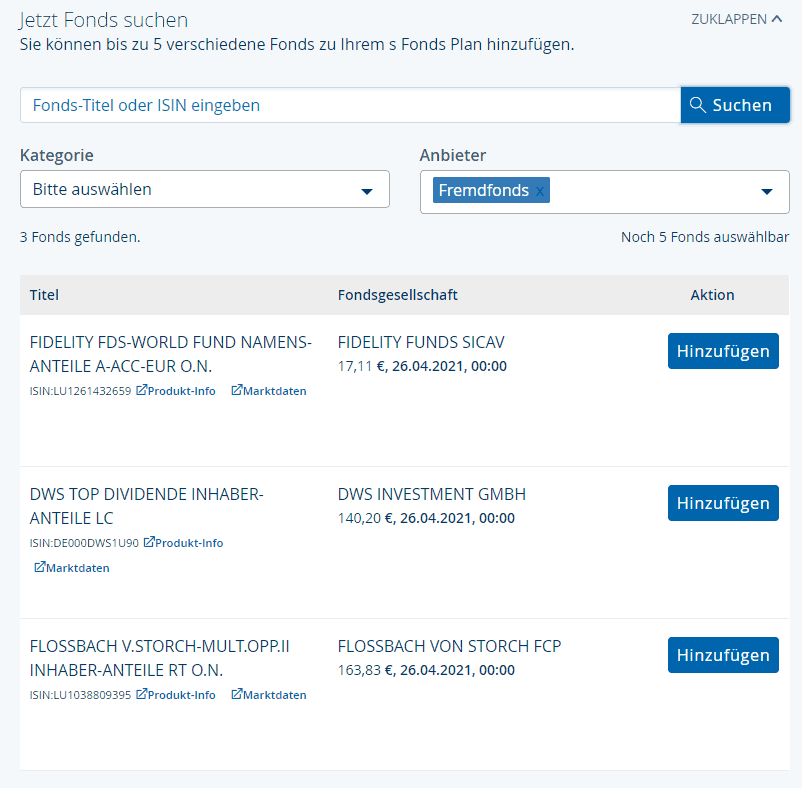 Jetzt Fonds suchen

ZUKLAPPEN

Sie können bis zu 5 verschiedene Fonds zu Ihrem s Fonds Plan hinzufügen.

Fonds-Titel oder ISIN eingeben

Suchen

Kategorie

Bitte auswählen

Anbieter

Fremdfonds x

3 Fonds gefunden.

Noch 5 Fonds auswählbar

| Titel | Fondsgesellschaft | Aktion |
|---|---|---|
| FIDELITY FDS-WORLD FUND NAMENS-ANTEILE A-ACC-EUR O.N. ISIN:LU1261432659 Produkt-Info Marktdaten | FIDELITY FUNDS SICAV 17,11 €, 26.04.2021, 00:00 | Hinzufügen |
| DWS TOP DIVIDENDE INHABER-ANTEILE LC ISIN:DE000DWS1U90 Produkt-Info Marktdaten | DWS INVESTMENT GMBH 140,20 €, 26.04.2021, 00:00 | Hinzufügen |
| FLOSSBACH V.STORCH-MULT.OPP.II INHABER-ANTEILE RT O.N. ISIN:LU1038809395 Produkt-Info Marktdaten | FLOSSBACH VON STORCH FCP 163,83 €, 26.04.2021, 00:00 | Hinzufügen |